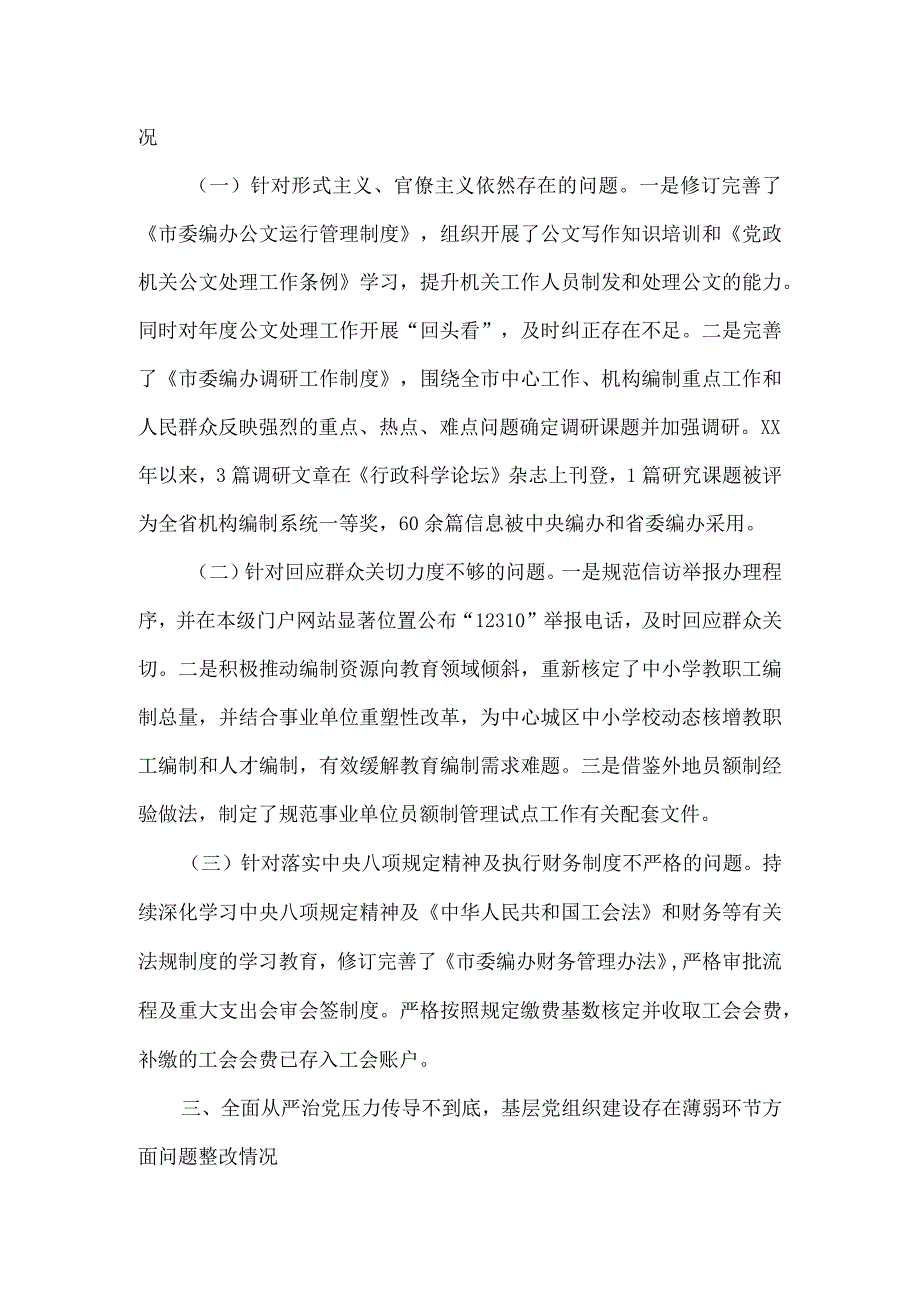 况

（一）针对形式主义、官僚主义依然存在的问题。一是修订完善了《市委编办公文运行管理制度》，组织开展了公文写作知识培训和《党政机关公文处理工作条例》学习，提升机关工作人员制发和处理公文的能力。同时对年度公文处理工作开展“回头看”，及时纠正存在不足。二是完善了《市委编办调研工作制度》，围绕全市中心工作、机构编制重点工作和人民群众反映强烈的重点、热点、难点问题确定调研课题并加强调研。XX年以来，3篇调研文章在《行政科学论坛》杂志上刊登，1篇研究课题被评为全省机构编制系统一等奖，60余篇信息被中央编办和省委编办采用。

（二）针对回应群众关切力度不够的问题。一是规范信访举报办理程序，并在本级门户网站显著位置公布“12310”举报电话，及时回应群众关切。二是积极推动编制资源向教育领域倾斜，重新核定了中小学教职工编制总量，并结合事业单位重塑性改革，为中心城区中小学校动态核增教职工编制和人才编制，有效缓解教育编制需求难题。三是借鉴外地员额制经验做法，制定了规范事业单位员额制管理试点工作有关配套文件。

（三）针对落实中央八项规定精神及执行财务制度不严格的问题。持续深化学习中央八项规定精神及《中华人民共和国工会法》和财务等有关法规制度的学习教育，修订完善了《市委编办财务管理办法》，严格审批流程及重大支出会审会签制度。严格按照规定缴费基数核定并收取工会会费，补缴的工会会费已存入工会账户。

三、全面从严治党压力传导不到底，基层党组织建设存在薄弱环节方面问题整改情况